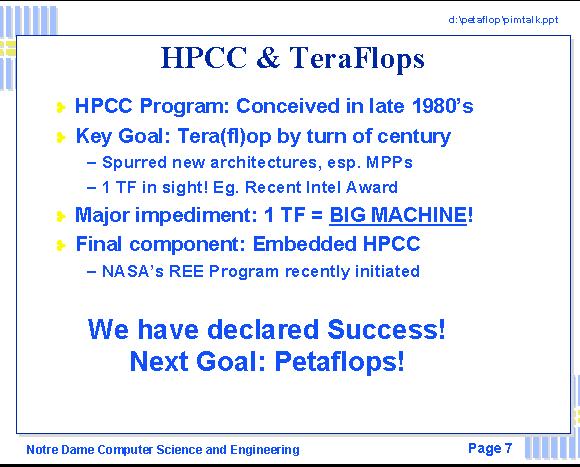 d:\petaflop\pimtalk.ppt

HPCC & TeraFlops

HPCC Program: Conceived in late 1980's

Key Goal: Tera(fl)op by turn of century
– Spurred new architectures, esp. MPPs
– 1 TF in sight! Eg. Recent Intel Award

Major impediment: 1 TF = BIG MACHINE!

Final component: Embedded HPCC
– NASA's REE Program recently initiated

We have declared Success!
Next Goal: Petaflops!

Notre Dame Computer Science and Engineering

Page 7